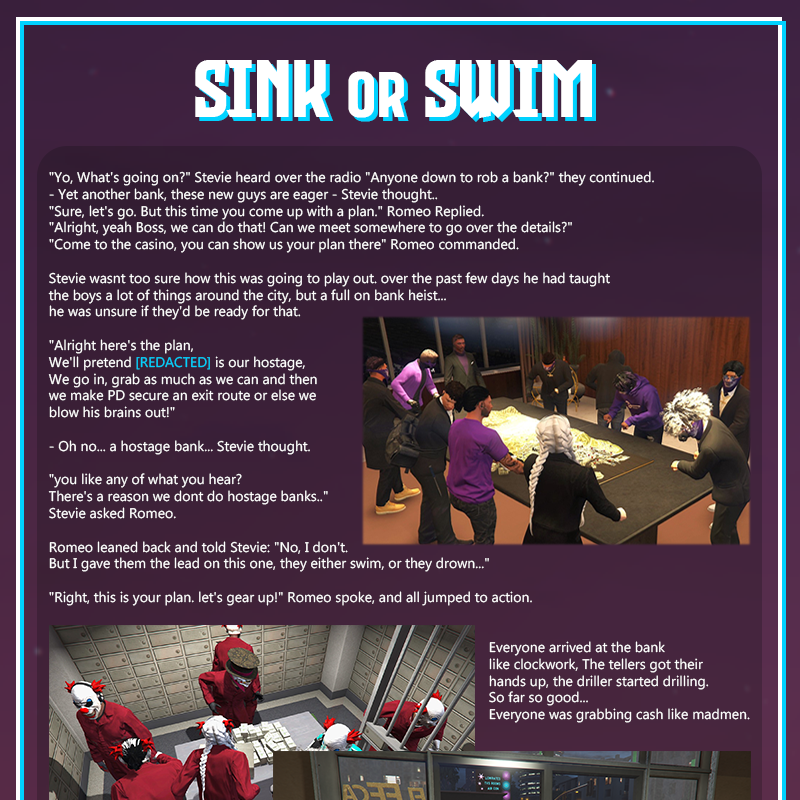 SINK OR SWIM

"Yo, What's going on?" Stevie heard over the radio "Anyone down to rob a bank?" they continued.
- Yet another bank, these new guys are eager - Stevie thought..
"Sure, let's go. But this time you come up with a plan." Romeo Replied.
"Alright, yeah Boss, we can do that! Can we meet somewhere to go over the details?"
"Come to the casino, you can show us your plan there" Romeo commanded.

Stevie wasnt too sure how this was going to play out. over the past few days he had taught the boys a lot of things around the city, but a full on bank heist... he was unsure if they'd be ready for that.

"Alright here's the plan,
We'll pretend [REDACTED] is our hostage,
We go in, grab as much as we can and then we make PD secure an exit route or else we blow his brains out!"

- Oh no... a hostage bank... Stevie thought.

"you like any of what you hear?
There's a reason we dont do hostage banks.."
Stevie asked Romeo.

Romeo leaned back and told Stevie: "No, I don't.
But I gave them the lead on this one, they either swim, or they drown..."

"Right, this is your plan. let's gear up!" Romeo spoke, and all jumped to action.

Everyone arrived at the bank like clockwork, The tellers got their hands up, the driller started drilling.
So far so good...
Everyone was grabbing cash like madmen.